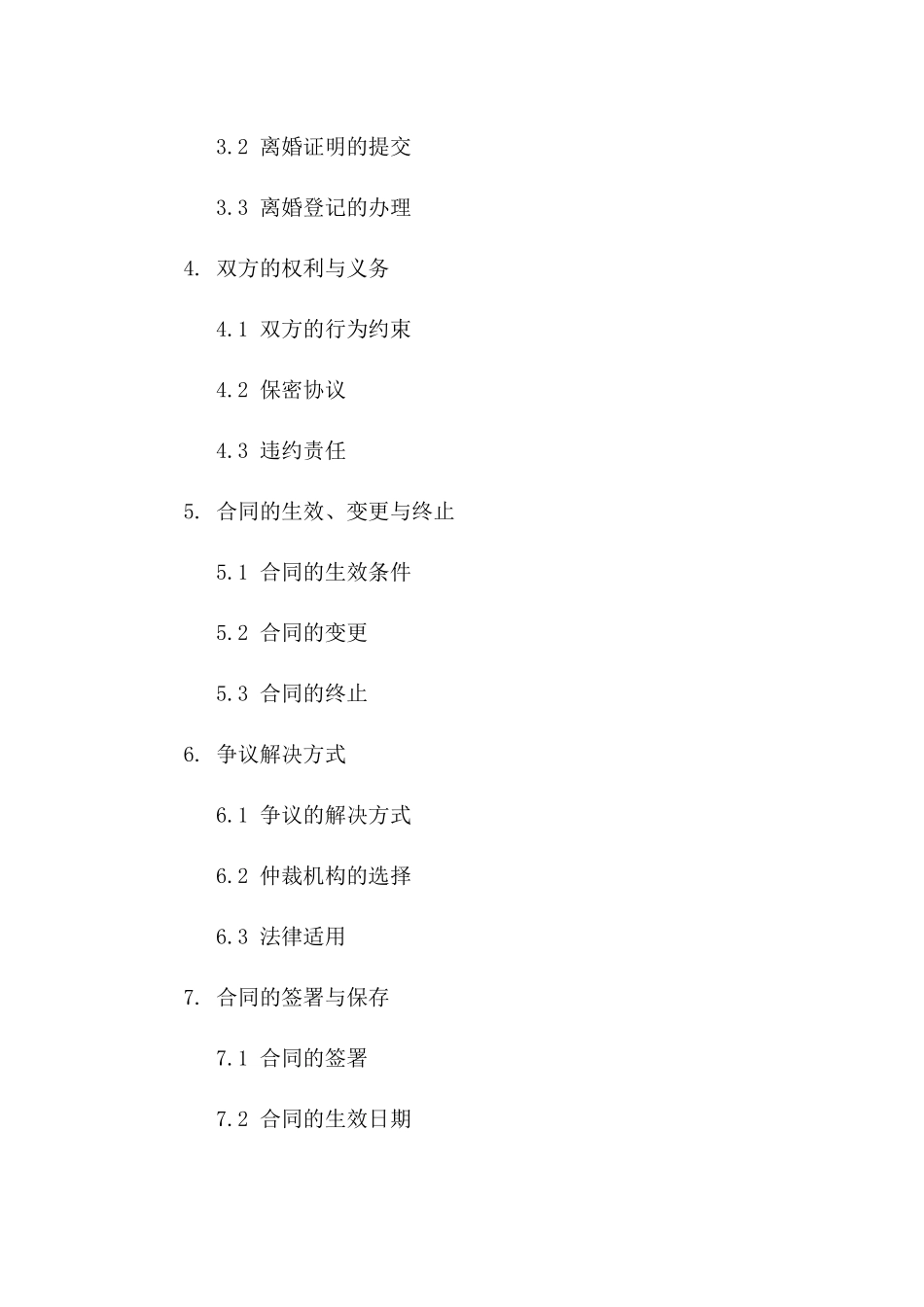 3.2 离婚证明的提交

3.3 离婚登记的办理

4. 双方的权利与义务

4.1 双方的行为约束

4.2 保密协议

4.3 违约责任

5. 合同的生效、变更与终止

5.1 合同的生效条件

5.2 合同的变更

5.3 合同的终止

6. 争议解决方式

6.1 争议的解决方式

6.2 仲裁机构的选择

6.3 法律适用

7. 合同的签署与保存

7.1 合同的签署

7.2 合同的生效日期